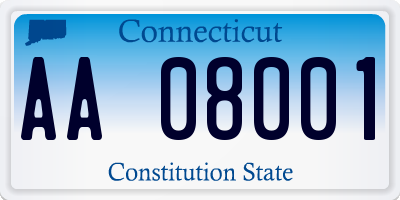 Connecticut

AA 08001

Constitution State